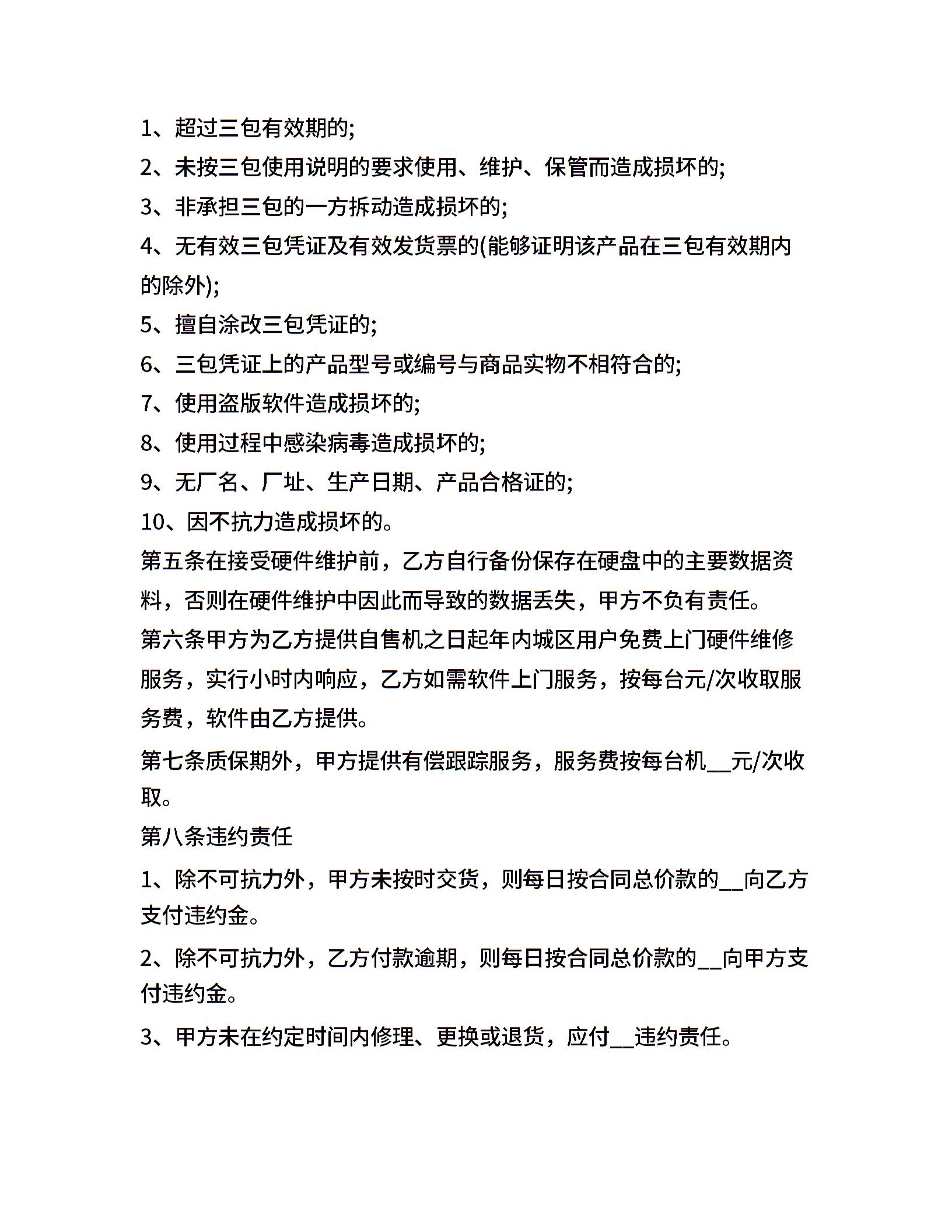 1、超过三包有效期的;

2、未按三包使用说明的要求使用、维护、保管而造成损坏的;

3、非承担三包的一方拆动造成损坏的;

4、无有效三包凭证及有效发货票的(能够证明该产品在三包有效期内的除外);

5、擅自涂改三包凭证的;

6、三包凭证上的产品型号或编号与商品实物不相符合的;

7、使用盗版软件造成损坏的;

8、使用过程中感染病毒造成损坏的;

9、无厂名、厂址、生产日期、产品合格证的;

10、因不抗力造成损坏的。

第五条在接受硬件维护前，乙方自行备份保存在硬盘中的主要数据资料，否则在硬件维护中因此而导致的数据丢失，甲方不负有责任。

第六条甲方为乙方提供自售机之日起年内城区用户免费上门硬件维修服务，实行小时内响应，乙方如需软件上门服务，按每台元/次收取服务费，软件由乙方提供。

第七条质保期外，甲方提供有偿跟踪服务，服务费按每台机__元/次收取。

第八条违约责任

1、除不可抗力外，甲方未按时交货，则每日按合同总价款的__向乙方支付违约金。

2、除不可抗力外，乙方付款逾期，则每日按合同总价款的__向甲方支付违约金。

3、甲方未在约定时间内修理、更换或退货，应付__违约责任。